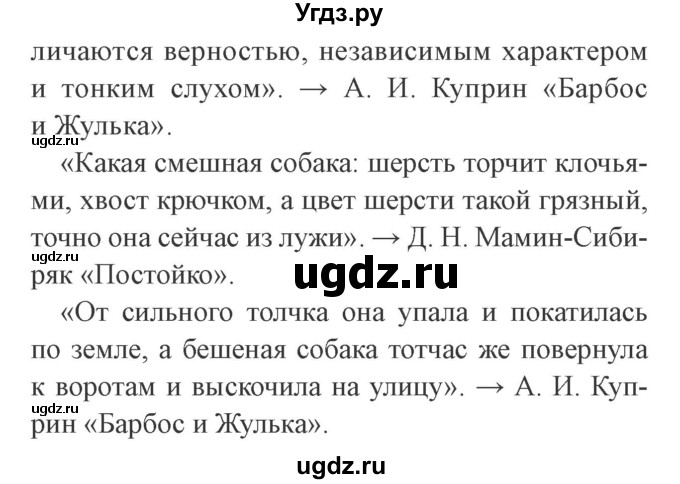 Угдз.ру

личаются верностью, независимым характером и тонким слухом». → А. И. Куприн «Барбос и Жулька».

ugdz.ru

«Какая смешная собака: шерсть торчит клочьями, хвост крючком, а цвет шерсти такой грязный, точно она сейчас из лужи». → Д. Н. Мамин-Сибиряк «Постойко».

ugdz.ru

ugdz.ru

«От сильного толчка она упала и покатилась по земле, а бешеная собака тотчас же повернула к воротам и выскочила на улицу». → А. И. Куприн «Барбос и Жулька».

ugdz.ru

ugdz.ru